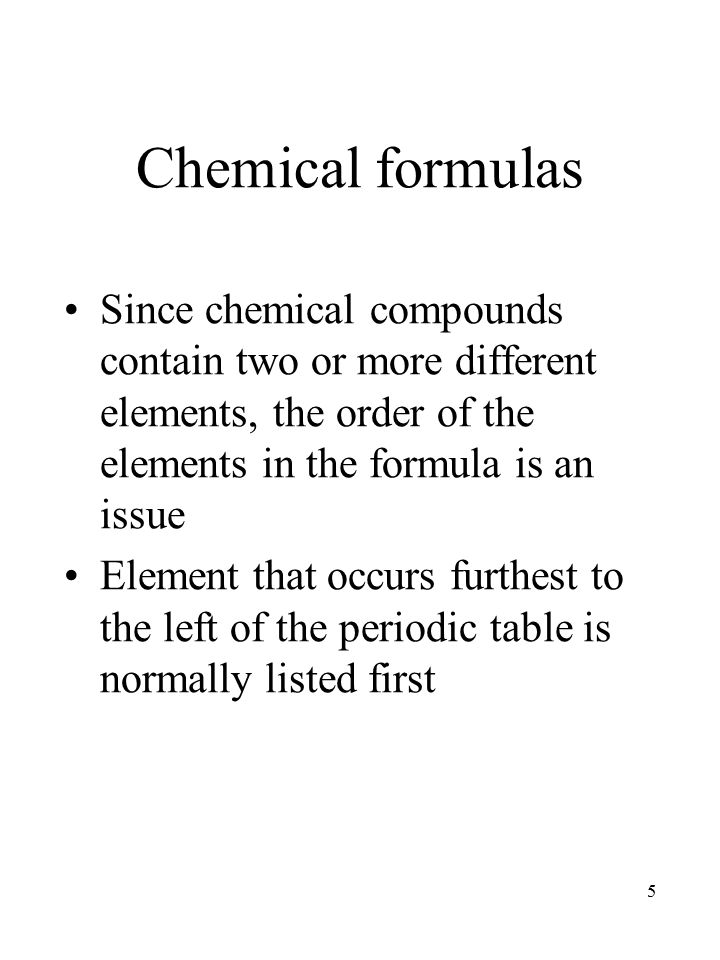 Chemical formulas

• Since chemical compounds contain two or more different elements, the order of the elements in the formula is an issue

• Element that occurs furthest to the left of the periodic table is normally listed first

5